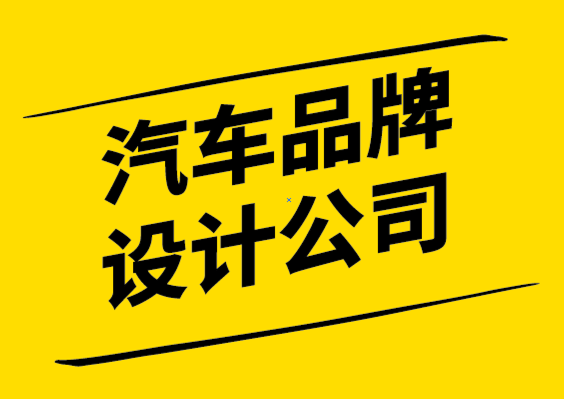 汽车品牌
设计公司